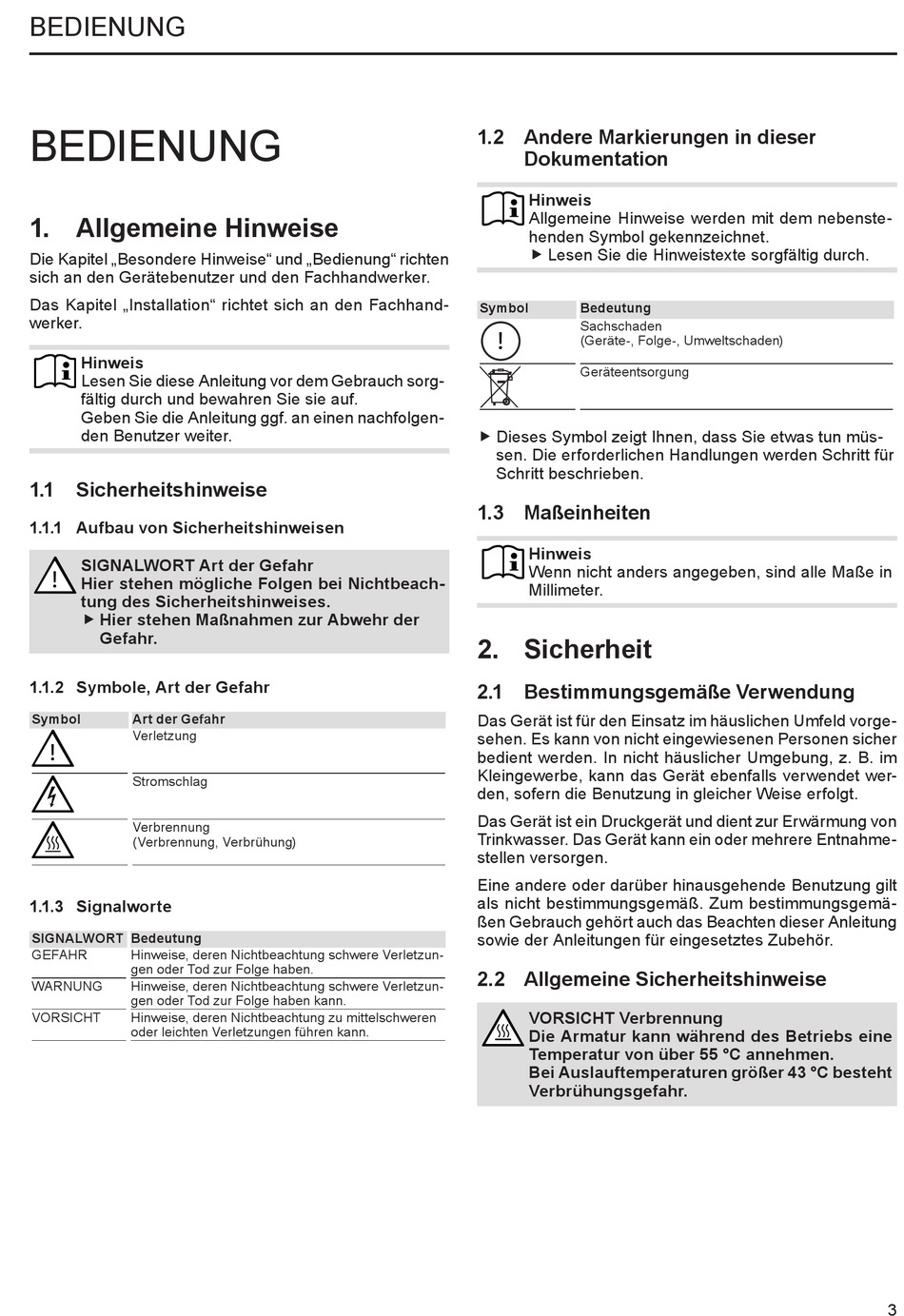 BEDIENUNG

BEDIENUNG

1. Allgemeine Hinweise

Die Kapitel „Besondere Hinweise“ und „Bedienung“ richten sich an den Gerätebenutzer und den Fachhandwerker.

Das Kapitel „Installation“ richtet sich an den Fachhandwerker.

Hinweis
Lesen Sie diese Anleitung vor dem Gebrauch sorgfältig durch und bewahren Sie sie auf.
Geben Sie die Anleitung ggf. an einen nachfolgenden Benutzer weiter.

1.1 Sicherheitshinweise

1.1.1 Aufbau von Sicherheitshinweisen

SIGNALWORT Art der Gefahr
Hier stehen mögliche Folgen bei Nichtbeachtung des Sicherheitshinweises.
▶ Hier stehen Maßnahmen zur Abwehr der Gefahr.

1.1.2 Symbole, Art der Gefahr

| Symbol | Art der Gefahr |
|---|---|
| | Verletzung |
| | Stromschlag |
| | Verbrennung (Verbrennung, Verbrühung) |

1.1.3 Signalworte

| SIGNALWORT | Bedeutung |
|---|---|
| GEFAHR | Hinweise, deren Nichtbeachtung schwere Verletzungen oder Tod zur Folge haben. |
| WARNUNG | Hinweise, deren Nichtbeachtung schwere Verletzungen oder Tod zur Folge haben kann. |
| VORSICHT | Hinweise, deren Nichtbeachtung zu mittelschweren oder leichten Verletzungen führen kann. |

1.2 Andere Markierungen in dieser Dokumentation

Hinweis
Allgemeine Hinweise werden mit dem nebenstehenden Symbol gekennzeichnet.
▶ Lesen Sie die Hinweistexte sorgfältig durch.

| Symbol | Bedeutung |
|---|---|
| ! | Sachschaden (Geräte-, Folge-, Umweltschaden) |
| | Geräteentsorgung |

▶ Dieses Symbol zeigt Ihnen, dass Sie etwas tun müssen. Die erforderlichen Handlungen werden Schritt für Schritt beschrieben.

1.3 Maßeinheiten

Hinweis
Wenn nicht anders angegeben, sind alle Maße in Millimeter.

2. Sicherheit

2.1 Bestimmungsgemäße Verwendung

Das Gerät ist für den Einsatz im häuslichen Umfeld vorgesehen. Es kann von nicht eingewiesenen Personen sicher bedient werden. In nicht häuslicher Umgebung, z. B. im Kleingewerbe, kann das Gerät ebenfalls verwendet werden, sofern die Benutzung in gleicher Weise erfolgt.

Das Gerät ist ein Druckgerät und dient zur Erwärmung von Trinkwasser. Das Gerät kann ein oder mehrere Entnahmestellen versorgen.

Eine andere oder darüber hinausgehende Benutzung gilt als nicht bestimmungsgemäß. Zum bestimmungsgemäßen Gebrauch gehört auch das Beachten dieser Anleitung sowie der Anleitungen für eingesetztes Zubehör.

2.2 Allgemeine Sicherheitshinweise

VORSICHT Verbrennung
Die Armatur kann während des Betriebs eine Temperatur von über 55 °C annehmen.
Bei Auslauftemperaturen größer 43 °C besteht Verbrühungsgefahr.

3